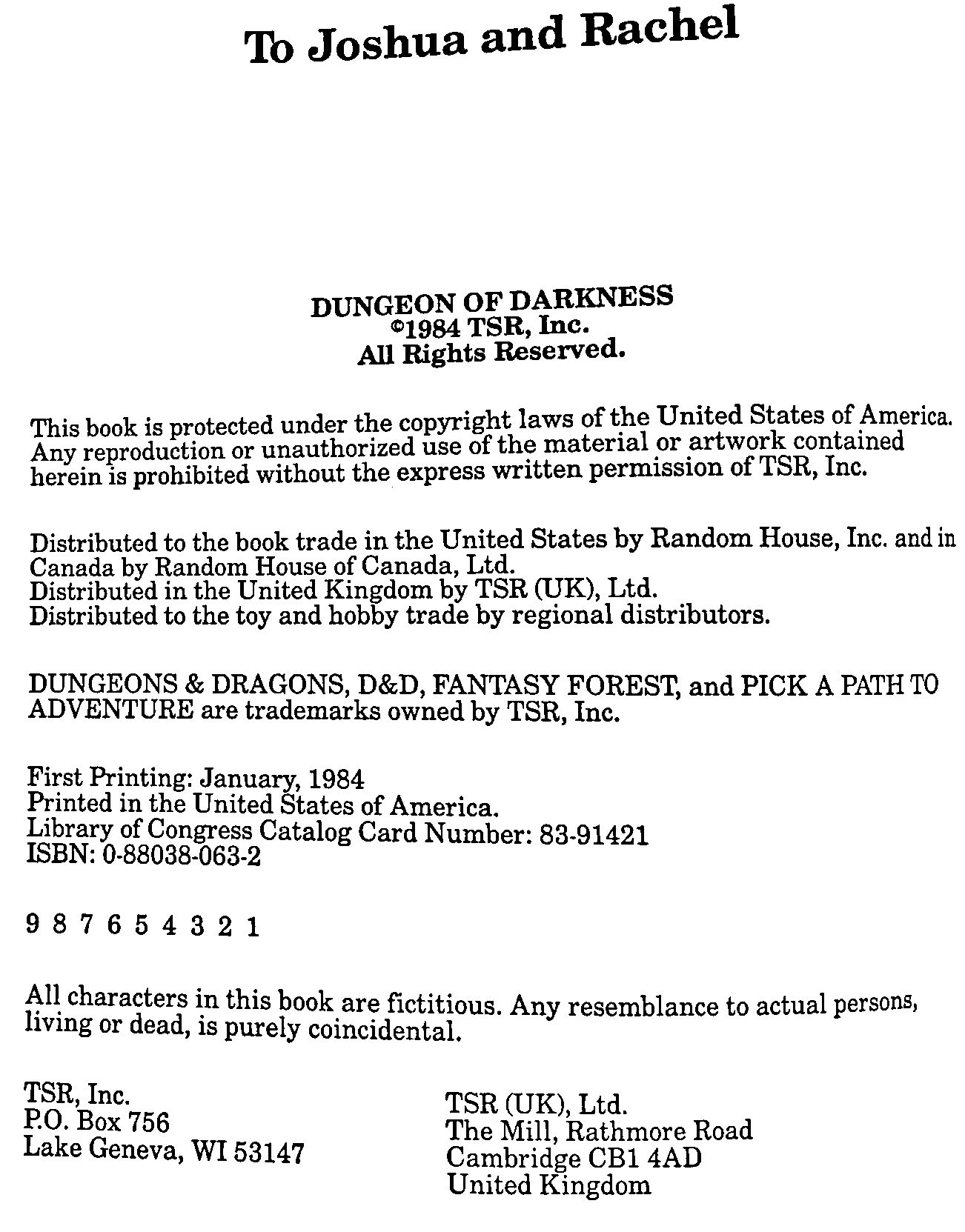 To Joshua and Rachel

DUNGEON OF DARKNESS
©1984 TSR, Inc.
All Rights Reserved.

This book is protected under the copyright laws of the United States of America. Any reproduction or unauthorized use of the material or artwork contained herein is prohibited without the express written permission of TSR, Inc.

Distributed to the book trade in the United States by Random House, Inc. and in Canada by Random House of Canada, Ltd.
Distributed in the United Kingdom by TSR (UK), Ltd.
Distributed to the toy and hobby trade by regional distributors.

DUNGEONS & DRAGONS, D&D, FANTASY FOREST, and PICK A PATH TO ADVENTURE are trademarks owned by TSR, Inc.

First Printing: January, 1984
Printed in the United States of America.
Library of Congress Catalog Card Number: 83-91421
ISBN: 0-88038-063-2

9 8 7 6 5 4 3 2 1

All characters in this book are fictitious. Any resemblance to actual persons, living or dead, is purely coincidental.

TSR, Inc.
P.O. Box 756
Lake Geneva, WI 53147

TSR (UK), Ltd.
The Mill, Rathmore Road
Cambridge CB1 4AD
United Kingdom